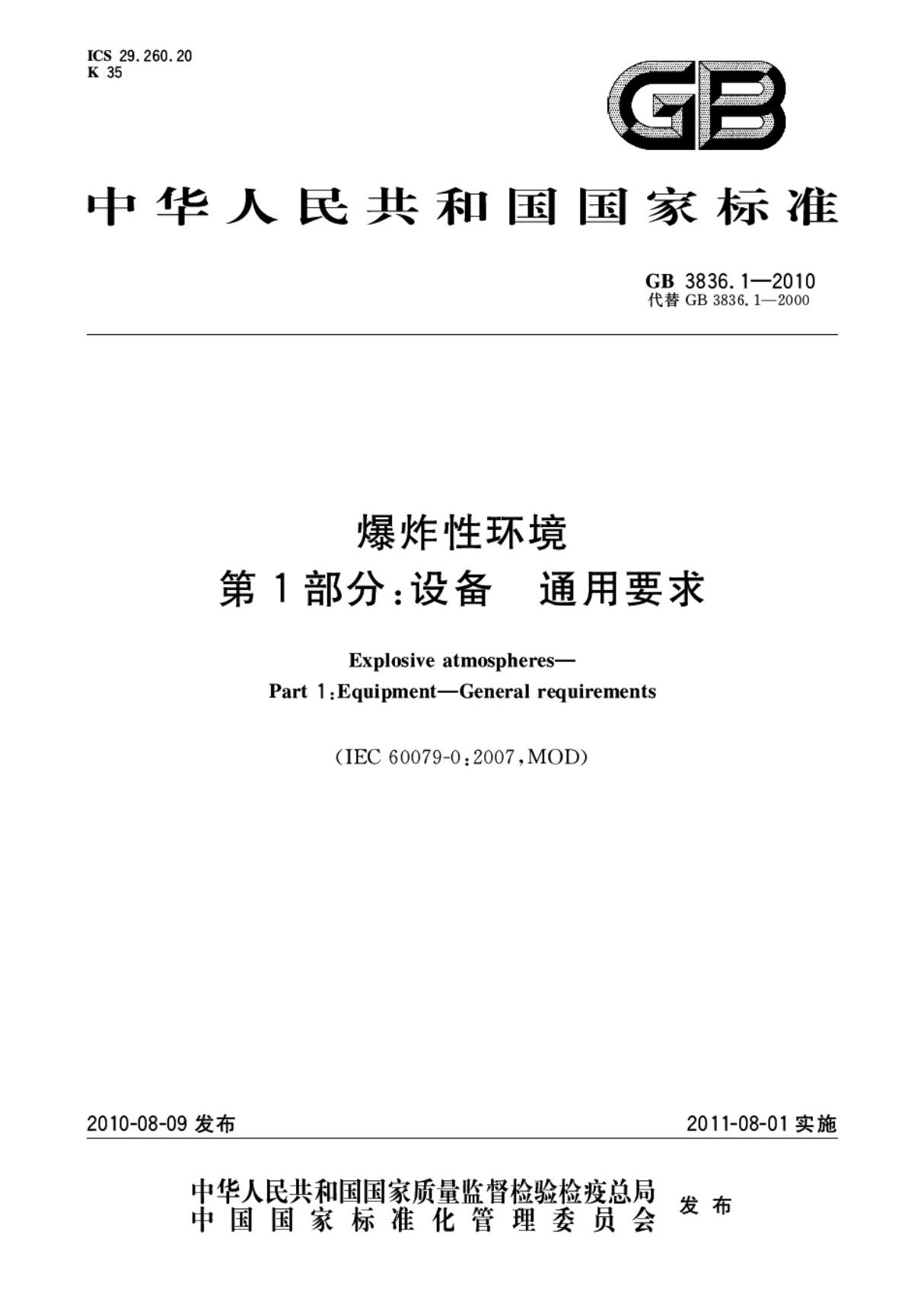 ICS 29.260.20
K 35

GB

中华人民共和国国家标准

GB 3836.1—2010
代替 GB 3836.1—2000

爆炸性环境
第1部分：设备　通用要求

Explosive atmospheres—
Part 1:Equipment—General requirements

(IEC 60079-0:2007,MOD)

2010-08-09 发布

2011-08-01 实施

中华人民共和国国家质量监督检验检疫总局
中国国家标准化管理委员会
发布